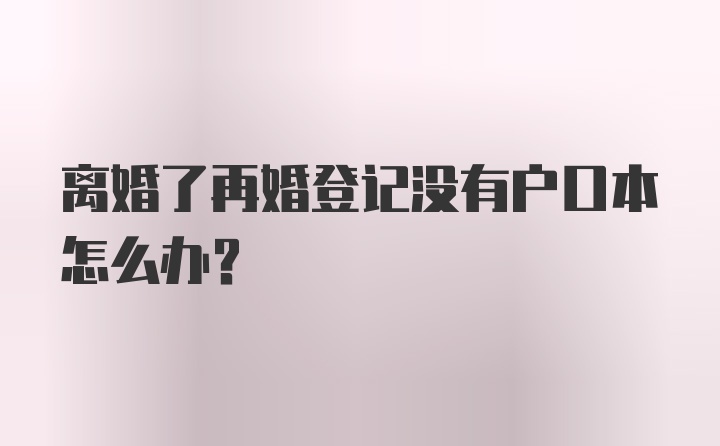 离婚了再婚登记没有户口本怎么办?